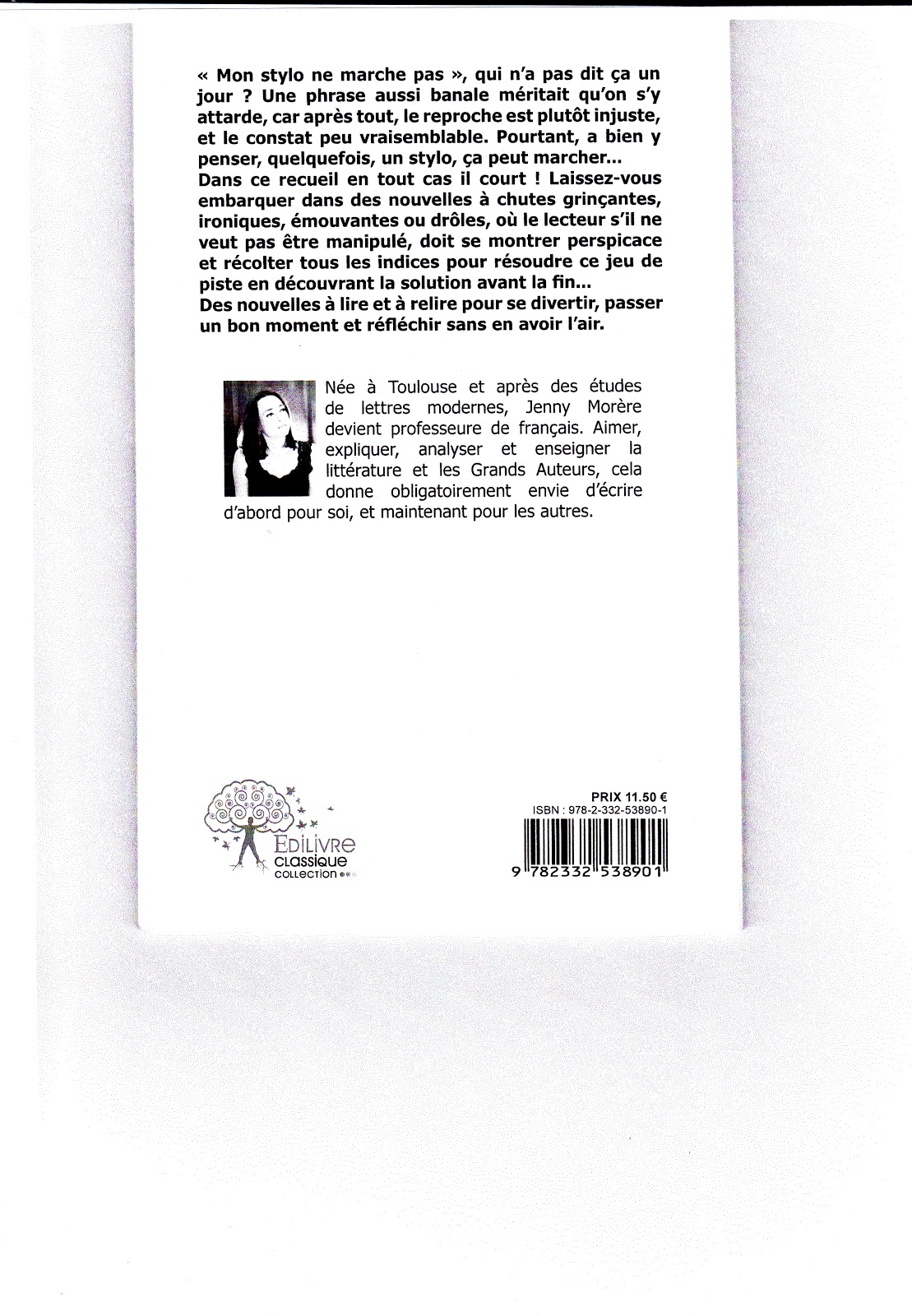 « Mon stylo ne marche pas », qui n'a pas dit ça un jour ? Une phrase aussi banale méritait qu'on s'y attarde, car après tout, le reproche est plutôt injuste, et le constat peu vraisemblable. Pourtant, a bien y penser, quelquefois, un stylo, ça peut marcher...
Dans ce recueil en tout cas il court ! Laissez-vous embarquer dans des nouvelles à chutes grinçantes, ironiques, émouvantes ou drôles, où le lecteur s'il ne veut pas être manipulé, doit se montrer perspicace et récolter tous les indices pour résoudre ce jeu de piste en découvrant la solution avant la fin...
Des nouvelles à lire et à relire pour se divertir, passer un bon moment et réfléchir sans en avoir l'air.

Née à Toulouse et après des études de lettres modernes, Jenny Morère devient professeure de français. Aimer, expliquer, analyser et enseigner la littérature et les Grands Auteurs, cela donne obligatoirement envie d'écrire d'abord pour soi, et maintenant pour les autres.

EDILIVRE
CLASSIQUE
COLLECTION

PRIX 11.50 €
ISBN : 978-2-332-53890-1
9 782332 538901